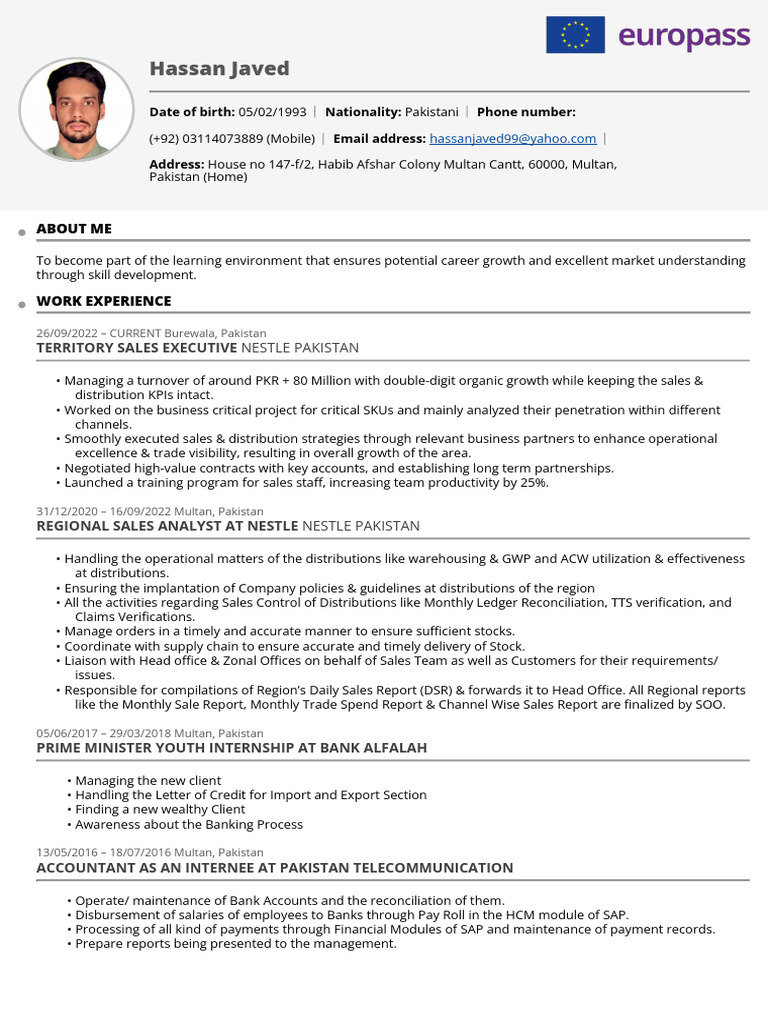 europass

Hassan Javed

Date of birth: 05/02/1993 | Nationality: Pakistani | Phone number: (+92) 03114073889 (Mobile) | Email address: hassanjaved99@yahoo.com |

Address: House no 147-f/2, Habib Afshar Colony Multan Cantt, 60000, Multan, Pakistan (Home)

ABOUT ME

To become part of the learning environment that ensures potential career growth and excellent market understanding through skill development.

WORK EXPERIENCE

26/09/2022 – CURRENT Burewala, Pakistan
TERRITORY SALES EXECUTIVE NESTLE PAKISTAN

• Managing a turnover of around PKR + 80 Million with double-digit organic growth while keeping the sales & distribution KPIs intact.
• Worked on the business critical project for critical SKUs and mainly analyzed their penetration within different channels.
• Smoothly executed sales & distribution strategies through relevant business partners to enhance operational excellence & trade visibility, resulting in overall growth of the area.
• Negotiated high-value contracts with key accounts, and establishing long term partnerships.
• Launched a training program for sales staff, increasing team productivity by 25%.

31/12/2020 – 16/09/2022 Multan, Pakistan
REGIONAL SALES ANALYST AT NESTLE NESTLE PAKISTAN

• Handling the operational matters of the distributions like warehousing & GWP and ACW utilization & effectiveness at distributions.
• Ensuring the implantation of Company policies & guidelines at distributions of the region
• All the activities regarding Sales Control of Distributions like Monthly Ledger Reconciliation, TTS verification, and Claims Verifications.
• Manage orders in a timely and accurate manner to ensure sufficient stocks.
• Coordinate with supply chain to ensure accurate and timely delivery of Stock.
• Liaison with Head office & Zonal Offices on behalf of Sales Team as well as Customers for their requirements/ issues.
• Responsible for compilations of Region's Daily Sales Report (DSR) & forwards it to Head Office. All Regional reports like the Monthly Sale Report, Monthly Trade Spend Report & Channel Wise Sales Report are finalized by SOO.

05/06/2017 – 29/03/2018 Multan, Pakistan
PRIME MINISTER YOUTH INTERNSHIP AT BANK ALFALAH

• Managing the new client
• Handling the Letter of Credit for Import and Export Section
• Finding a new wealthy Client
• Awareness about the Banking Process

13/05/2016 – 18/07/2016 Multan, Pakistan
ACCOUNTANT AS AN INTERNEE AT PAKISTAN TELECOMMUNICATION

• Operate/ maintenance of Bank Accounts and the reconciliation of them.
• Disbursement of salaries of employees to Banks through Pay Roll in the HCM module of SAP.
• Processing of all kind of payments through Financial Modules of SAP and maintenance of payment records.
• Prepare reports being presented to the management.